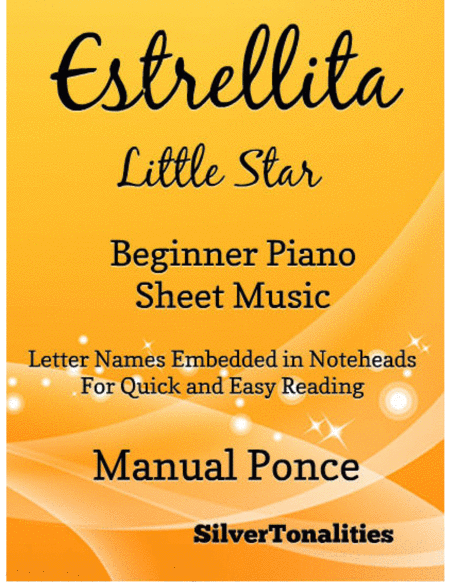 Estrellita

Little Star

Beginner Piano
Sheet Music

Letter Names Embedded in Noteheads
For Quick and Easy Reading

Manual Ponce

SilverTonalities